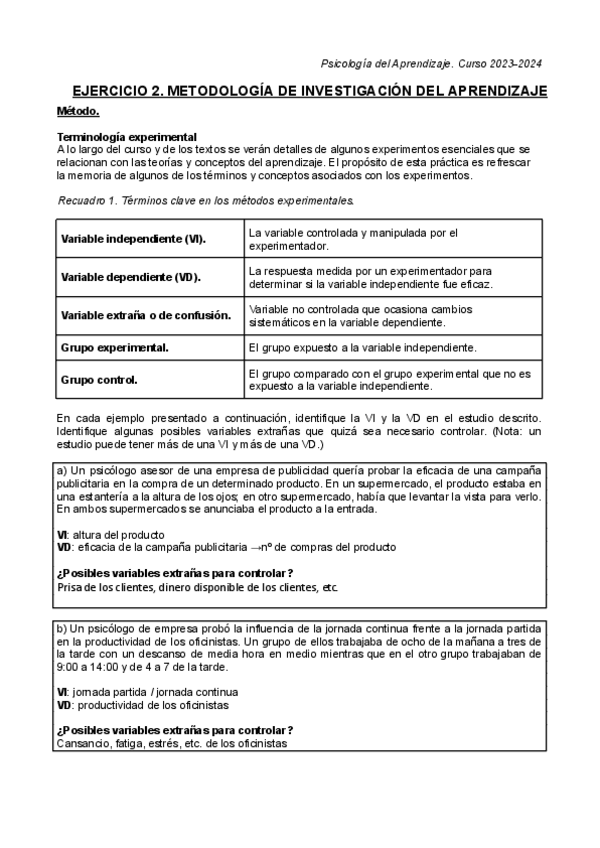 Psicología del Aprendizaje. Curso 2023-2024

EJERCICIO 2. METODOLOGÍA DE INVESTIGACIÓN DEL APRENDIZAJE

Método.

Terminología experimental
A lo largo del curso y de los textos se verán detalles de algunos experimentos esenciales que se relacionan con las teorías y conceptos del aprendizaje. El propósito de esta práctica es refrescar la memoria de algunos de los términos y conceptos asociados con los experimentos.

Recuadro 1. Términos clave en los métodos experimentales.

| | |
|---|---|
| Variable independiente (VI). | La variable controlada y manipulada por el experimentador. |
| Variable dependiente (VD). | La respuesta medida por un experimentador para determinar si la variable independiente fue eficaz. |
| Variable extraña o de confusión. | Variable no controlada que ocasiona cambios sistemáticos en la variable dependiente. |
| Grupo experimental. | El grupo expuesto a la variable independiente. |
| Grupo control. | El grupo comparado con el grupo experimental que no es expuesto a la variable independiente. |

En cada ejemplo presentado a continuación, identifique la VI y la VD en el estudio descrito. Identifique algunas posibles variables extrañas que quizá sea necesario controlar. (Nota: un estudio puede tener más de una VI y más de una VD.)

a) Un psicólogo asesor de una empresa de publicidad quería probar la eficacia de una campaña publicitaria en la compra de un determinado producto. En un supermercado, el producto estaba en una estantería a la altura de los ojos; en otro supermercado, había que levantar la vista para verlo. En ambos supermercados se anunciaba el producto a la entrada.

VI: altura del producto
VD: eficacia de la campaña publicitaria →nº de compras del producto

¿Posibles variables extrañas para controlar?
Prisa de los clientes, dinero disponible de los clientes, etc.

b) Un psicólogo de empresa probó la influencia de la jornada continua frente a la jornada partida en la productividad de los oficinistas. Un grupo de ellos trabajaba de ocho de la mañana a tres de la tarde con un descanso de media hora en medio mientras que en el otro grupo trabajaban de 9:00 a 14:00 y de 4 a 7 de la tarde.

VI: jornada partida / jornada continua
VD: productividad de los oficinistas

¿Posibles variables extrañas para controlar?
Cansancio, fatiga, estrés, etc. de los oficinistas